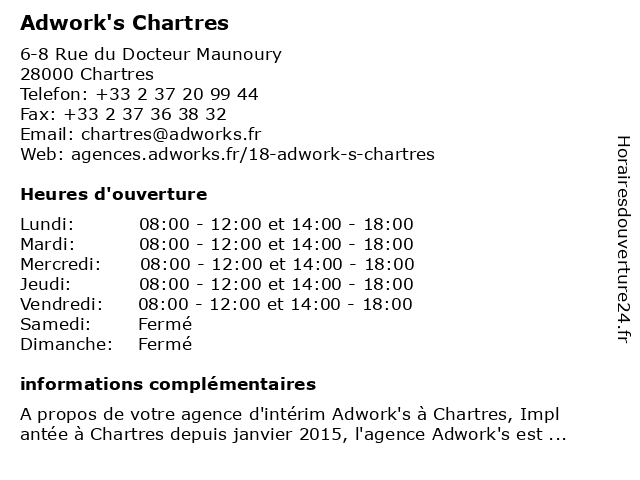 Adwork's Chartres

6-8 Rue du Docteur Maunoury
28000 Chartres
Telefon: +33 2 37 20 99 44
Fax: +33 2 37 36 38 32
Email: chartres@adworks.fr
Web: agences.adworks.fr/18-adwork-s-chartres

Heures d'ouverture

| | |
|---|---|
| Lundi: | 08:00 - 12:00 et 14:00 - 18:00 |
| Mardi: | 08:00 - 12:00 et 14:00 - 18:00 |
| Mercredi: | 08:00 - 12:00 et 14:00 - 18:00 |
| Jeudi: | 08:00 - 12:00 et 14:00 - 18:00 |
| Vendredi: | 08:00 - 12:00 et 14:00 - 18:00 |
| Samedi: | Fermé |
| Dimanche: | Fermé |

informations complémentaires

A propos de votre agence d'intérim Adwork's à Chartres, Impl antée à Chartres depuis janvier 2015, l'agence Adwork's est ...

Horairesdouverture24.fr